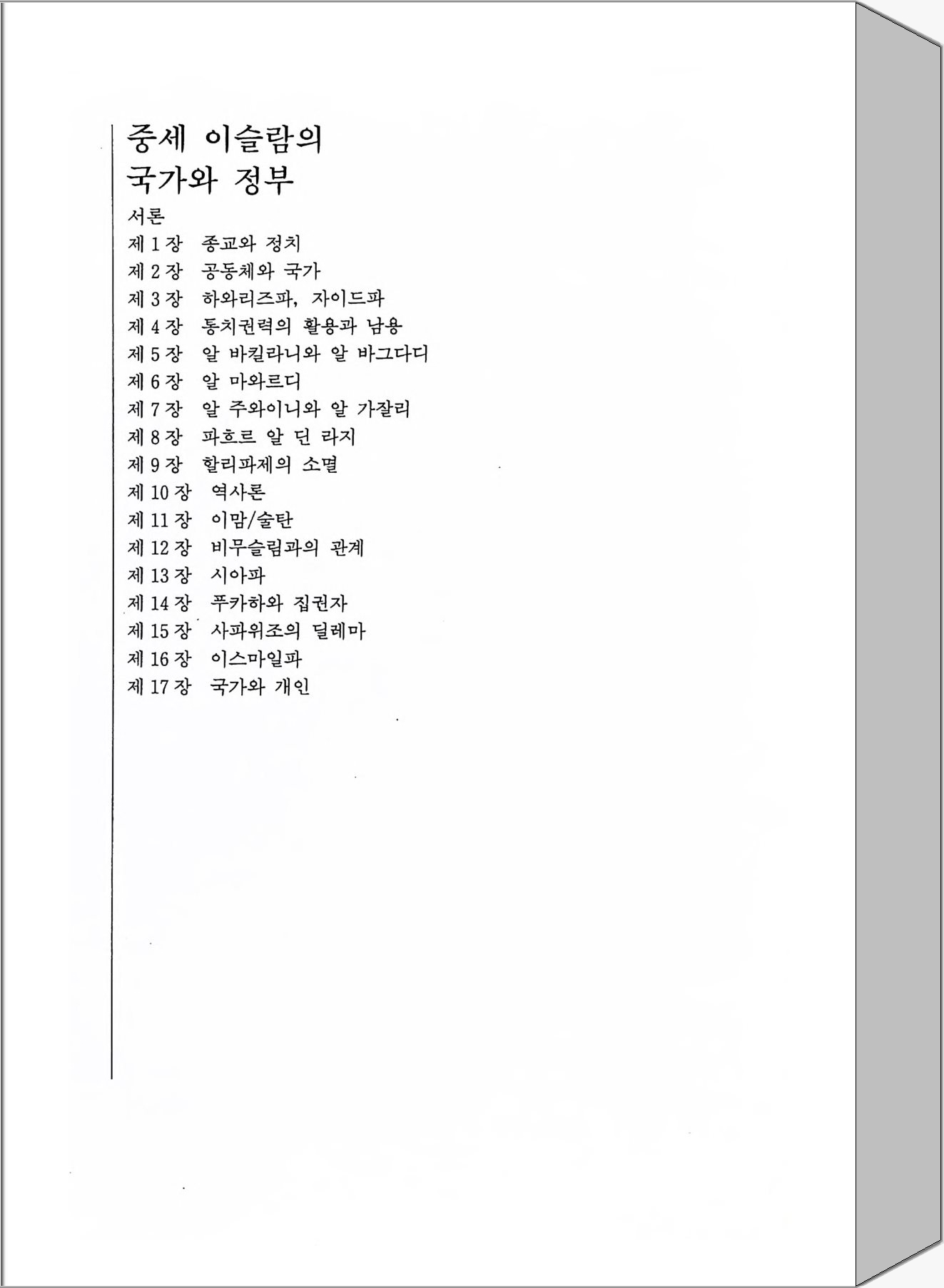 중세 이슬람의
국가와 정부

서론
제 1 장 종교와 정치
제 2 장 공동체와 국가
제 3 장 하와리즈파, 자이드파
제 4 장 통치권력의 활용과 남용
제 5 장 알 바킬라니와 알 바그다디
제 6 장 알 마와르디
제 7 장 알 주와이니와 알 가잘리
제 8 장 파흐르 알 딘 라지
제 9 장 할리파제의 소멸
제 10 장 역사론
제 11 장 이맘/술탄
제 12 장 비무슬림과의 관계
제 13 장 시아파
제 14 장 푸카하와 집권자
제 15 장 사파위조의 딜레마
제 16 장 이스마일파
제 17 장 국가와 개인